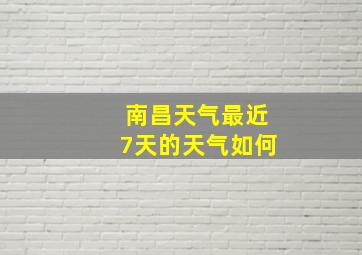 南昌天气最近
7天的天气如何